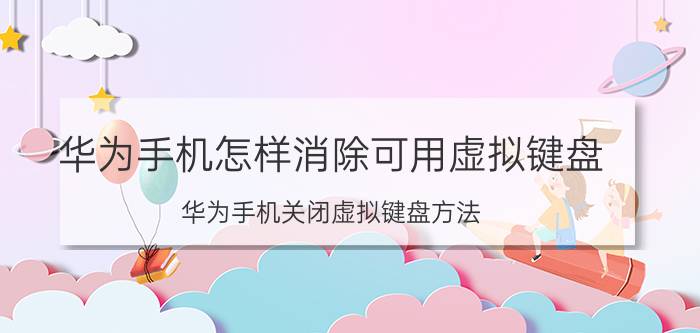 华为手机怎样消除可用虚拟键盘

华为手机关闭虚拟键盘方法